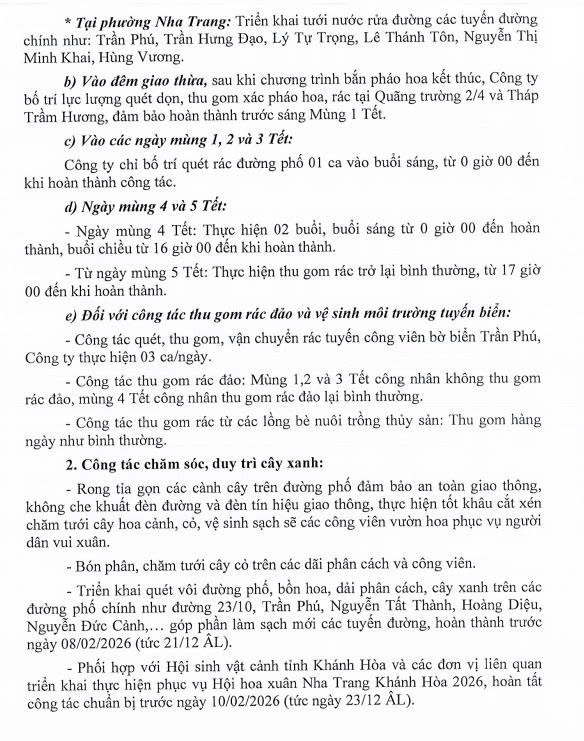 * Tại phường Nha Trang: Triển khai tưới nước rửa đường các tuyến đường chính như: Trần Phú, Trần Hưng Đạo, Lý Tự Trọng, Lê Thánh Tôn, Nguyễn Thị Minh Khai, Hùng Vương.

b) Vào đêm giao thừa, sau khi chương trình bắn pháo hoa kết thúc, Công ty bố trí lực lượng quét dọn, thu gom xác pháo hoa, rác tại Quãng trường 2/4 và Tháp Trầm Hương, đảm bảo hoàn thành trước sáng Mùng 1 Tết.

c) Vào các ngày mùng 1, 2 và 3 Tết:

Công ty chỉ bố trí quét rác đường phố 01 ca vào buổi sáng, từ 0 giờ 00 đến khi hoàn thành công tác.

d) Ngày mùng 4 và 5 Tết:

- Ngày mùng 4 Tết: Thực hiện 02 buổi, buổi sáng từ 0 giờ 00 đến hoàn thành, buổi chiều từ 16 giờ 00 đến khi hoàn thành.

- Từ ngày mùng 5 Tết: Thực hiện thu gom rác trở lại bình thường, từ 17 giờ 00 đến khi hoàn thành.

e) Đối với công tác thu gom rác đảo và vệ sinh môi trường tuyến biển:

- Công tác quét, thu gom, vận chuyển rác tuyến công viên bờ biển Trần Phú, Công ty thực hiện 03 ca/ngày.

- Công tác thu gom rác đảo: Mùng 1,2 và 3 Tết công nhân không thu gom rác đảo, mùng 4 Tết công nhân thu gom rác đảo lại bình thường.

- Công tác thu gom rác từ các lồng bè nuôi trồng thủy sản: Thu gom hàng ngày như bình thường.

2. Công tác chăm sóc, duy trì cây xanh:

- Rong tỉa gọn các cành cây trên đường phố đảm bảo an toàn giao thông, không che khuất đèn đường và đèn tín hiệu giao thông, thực hiện tốt khâu cắt xén chăm tưới cây hoa cảnh, cỏ, vệ sinh sạch sẽ các công viên vườn hoa phục vụ người dân vui xuân.

- Bón phân, chăm tưới cây cỏ trên các dãi phân cách và công viên.

- Triển khai quét vôi đường phố, bồn hoa, dải phân cách, cây xanh trên các đường phố chính như đường 23/10, Trần Phú, Nguyễn Tất Thành, Hoàng Diệu, Nguyễn Đức Cảnh,… góp phần làm sạch mới các tuyến đường, hoàn thành trước ngày 08/02/2026 (tức 21/12 ÂL).

- Phối hợp với Hội sinh vật cảnh tỉnh Khánh Hòa và các đơn vị liên quan triển khai thực hiện phục vụ Hội hoa xuân Nha Trang Khánh Hòa 2026, hoàn tất công tác chuẩn bị trước ngày 10/02/2026 (tức ngày 23/12 ÂL).